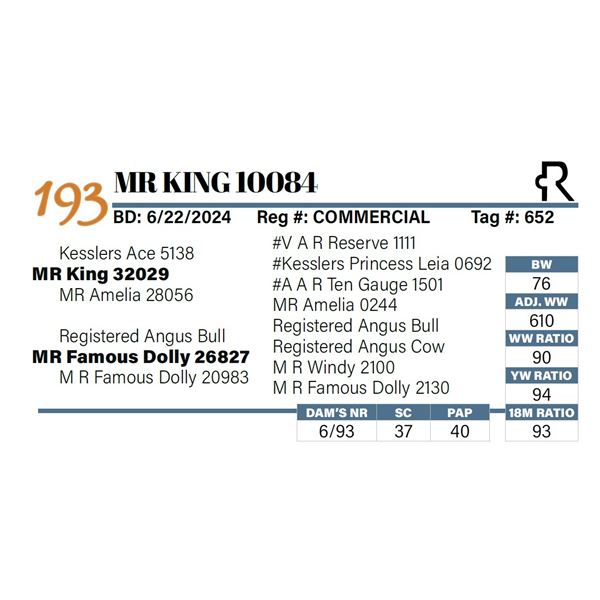 193 MR KING 10084

BD: 6/22/2024 Reg #: COMMERCIAL Tag #: 652

Kesslers Ace 5138
MR King 32029
MR Amelia 28056

Registered Angus Bull
MR Famous Dolly 26827
M R Famous Dolly 20983

#V A R Reserve 1111
#Kesslers Princess Leia 0692
#A A R Ten Gauge 1501
MR Amelia 0244
Registered Angus Bull
Registered Angus Cow
M R Windy 2100
M R Famous Dolly 2130

| BW |
|---|
| 76 |
| ADJ. WW |
| 610 |
| WW RATIO |
| 90 |
| YW RATIO |
| 94 |
| 18M RATIO |
| 93 |

| DAM'S NR | SC | PAP |
|---|---|---|
| 6/93 | 37 | 40 |